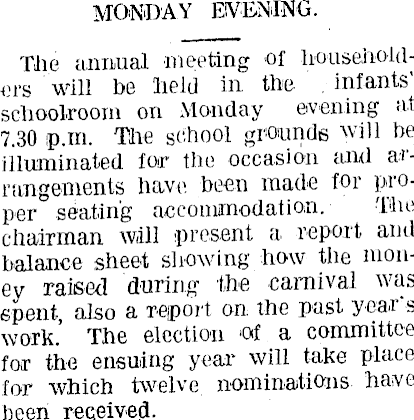 MONDAY EVENING.

The annual meeting of householders will be held in the infants' schoolroom on Monday evening at 7.30 p.m. The school grounds will be illuminated for the occasion and arrangements have been made for proper seating accommodation. The chairman will present a report and balance sheet showing how the money raised during the carnival was spent, also a report on the past year's work. The election of a committee for the ensuing year will take place for which twelve nominations have been received.